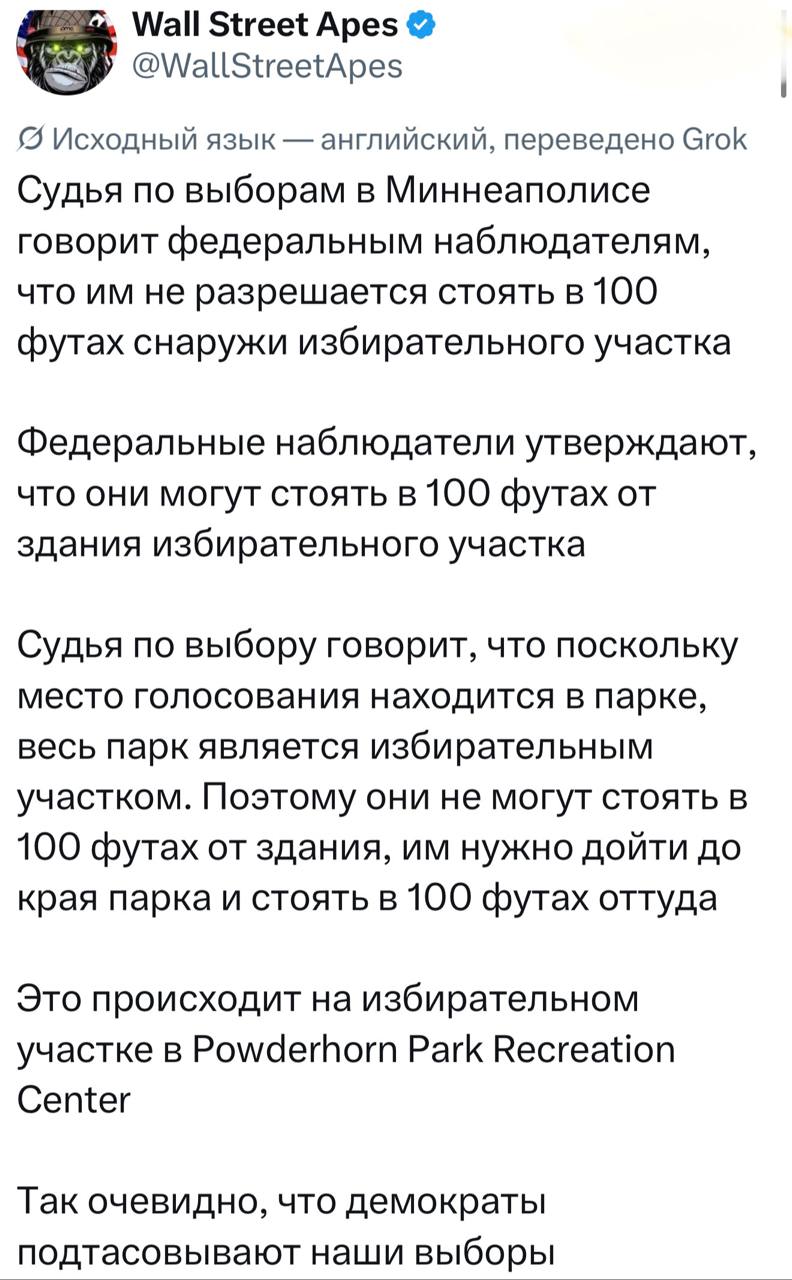 Wall Street Apes
@WallStreetApes

Исходный язык — английский, переведено Grok
Судья по выборам в Миннеаполисе говорит федеральным наблюдателям, что им не разрешается стоять в 100 футах снаружи избирательного участка

Федеральные наблюдатели утверждают, что они могут стоять в 100 футах от здания избирательного участка

Судья по выбору говорит, что поскольку место голосования находится в парке, весь парк является избирательным участком. Поэтому они не могут стоять в 100 футах от здания, им нужно дойти до края парка и стоять в 100 футах оттуда

Это происходит на избирательном участке в Powderhorn Park Recreation Center

Так очевидно, что демократы подтасовывают наши выборы